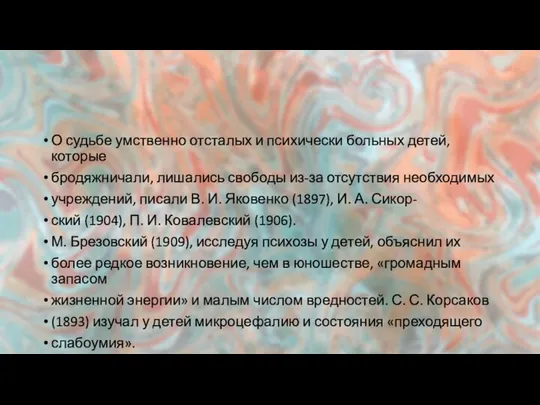 • О судьбе умственно отсталых и психически больных детей, которые

• бродяжничали, лишались свободы из-за отсутствия необходимых

• учреждений, писали В. И. Яковенко (1897), И. А. Сикор-

• ский (1904), П. И. Ковалевский (1906).

• М. Брезовский (1909), исследуя психозы у детей, объяснил их

• более редкое возникновение, чем в юношестве, «громадным запасом

• жизненной энергии» и малым числом вредностей. С. С. Корсаков

• (1893) изучал у детей микроцефалию и состояния «преходящего

• слабоумия».